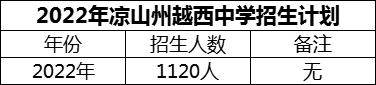 2022年凉山州越西中学招生计划

| 年份 | 招生人数 | 备注 |
|---|---|---|
| 2022年 | 1120人 | 无 |